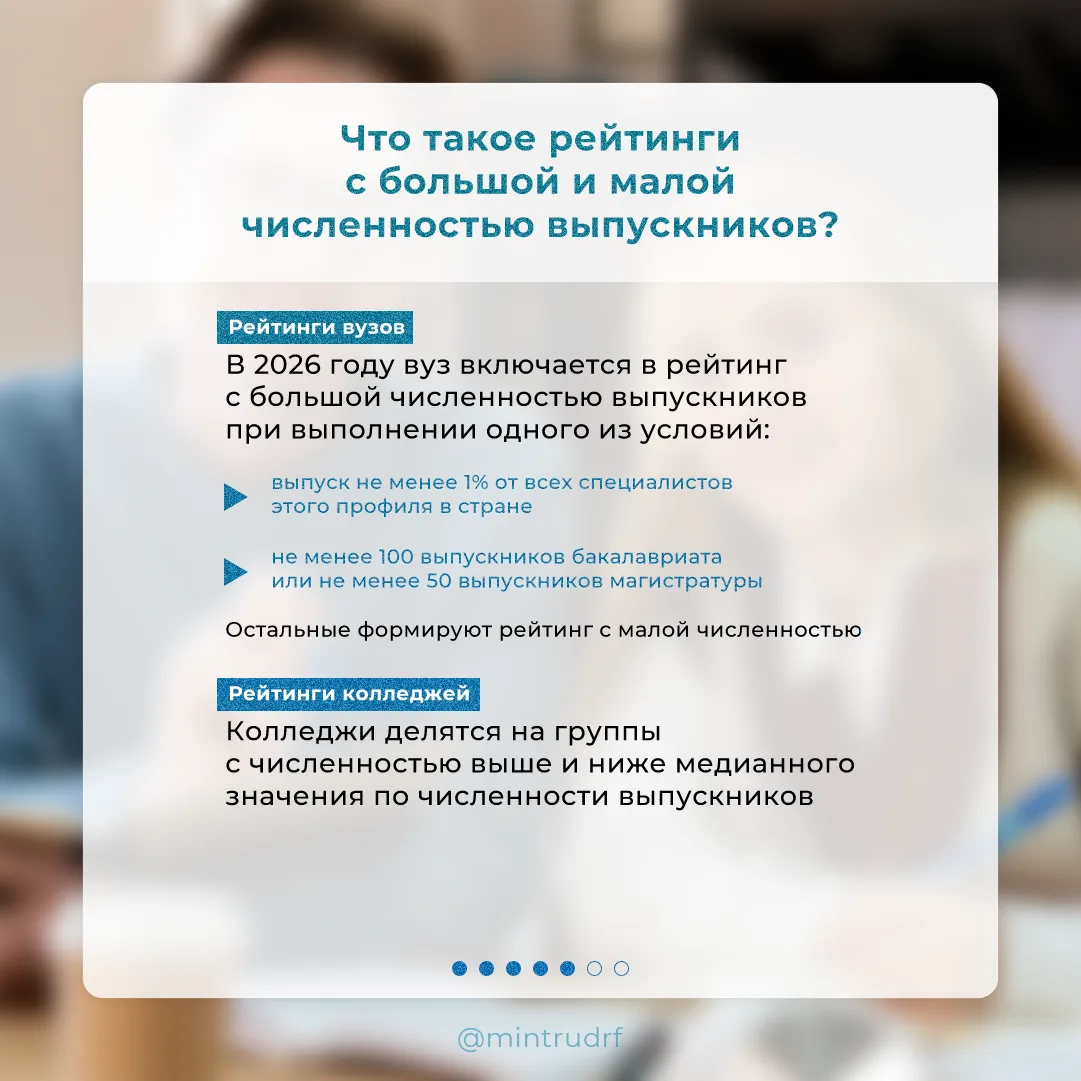 Что такое рейтинги с большой и малой численностью выпускников?

Рейтинги вузов

В 2026 году вуз включается в рейтинг с большой численностью выпускников при выполнении одного из условий:

выпуск не менее 1% от всех специалистов этого профиля в стране

не менее 100 выпускников бакалавриата или не менее 50 выпускников магистратуры

Остальные формируют рейтинг с малой численностью

Рейтинги колледжей

Колледжи делятся на группы с численностью выше и ниже медианного значения по численности выпускников

@mintrudrf